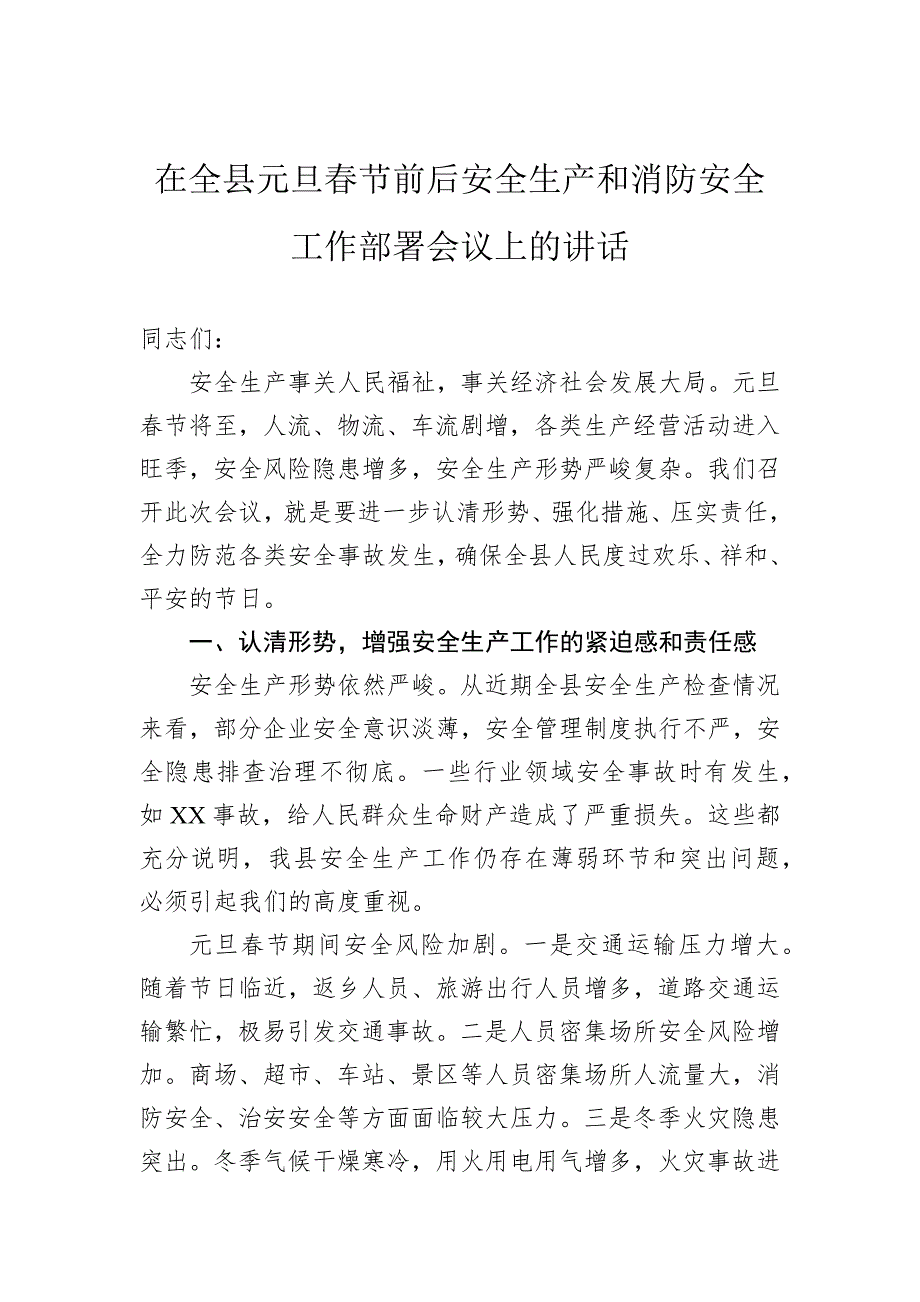 在全县元旦春节前后安全生产和消防安全工作部署会议上的讲话

同志们：

安全生产事关人民福祉，事关经济社会发展大局。元旦春节将至，人流、物流、车流剧增，各类生产经营活动进入旺季，安全风险隐患增多，安全生产形势严峻复杂。我们召开此次会议，就是要进一步认清形势、强化措施、压实责任，全力防范各类安全事故发生，确保全县人民度过欢乐、祥和、平安的节日。

一、认清形势，增强安全生产工作的紧迫感和责任感

安全生产形势依然严峻。从近期全县安全生产检查情况来看，部分企业安全意识淡薄，安全管理制度执行不严，安全隐患排查治理不彻底。一些行业领域安全事故时有发生，如XX事故，给人民群众生命财产造成了严重损失。这些都充分说明，我县安全生产工作仍存在薄弱环节和突出问题，必须引起我们的高度重视。

元旦春节期间安全风险加剧。一是交通运输压力增大。随着节日临近，返乡人员、旅游出行人员增多，道路交通运输繁忙，极易引发交通事故。二是人员密集场所安全风险增加。商场、超市、车站、景区等人员密集场所人流量大，消防安全、治安安全等方面面临较大压力。三是冬季火灾隐患突出。冬季气候干燥寒冷，用火用电用气增多，火灾事故进